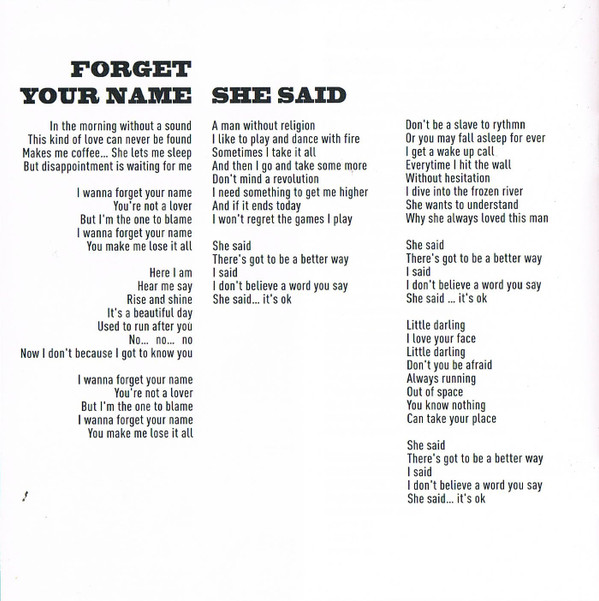 FORGET
YOUR NAME

In the morning without a sound
This kind of love can never be found
Makes me coffee... She lets me sleep
But disappointment is waiting for me

I wanna forget your name
You're not a lover
But I'm the one to blame
I wanna forget your name
You make me lose it all

Here I am
Hear me say
Rise and shine
It's a beautiful day
Used to run after you
No... no... no
Now I don't because I got to know you

I wanna forget your name
You're not a lover
But I'm the one to blame
I wanna forget your name
You make me lose it all

SHE SAID

A man without religion
I like to play and dance with fire
Sometimes I take it all
And then I go and take some more
Don't mind a revolution
I need something to get me higher
And if it ends today
I won't regret the games I play

She said
There's got to be a better way
I said
I don't believe a word you say
She said... it's ok

Don't be a slave to rythmn
Or you may fall asleep for ever
I get a wake up call
Everytime I hit the wall
Without hesitation
I dive into the frozen river
She wants to understand
Why she always loved this man

She said
There's got to be a better way
I said
I don't believe a word you say
She said ... it's ok

Little darling
I love your face
Little darling
Don't you be afraid
Always running
Out of space
You know nothing
Can take your place

She said
There's got to be a better way
I said
I don't believe a word you say
She said... it's ok